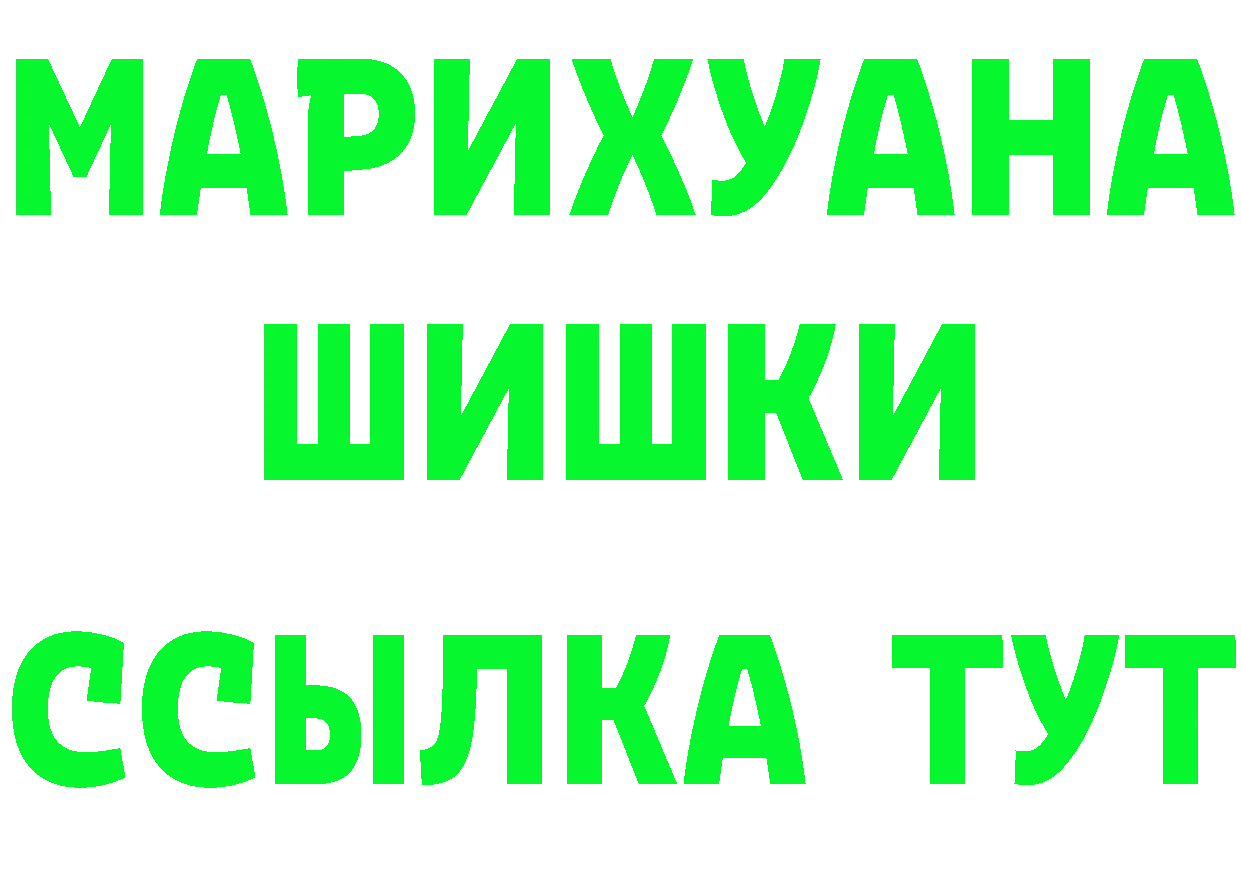 МАРИХУАНА
ШИШКИ
ССЫЛКА ТУТ